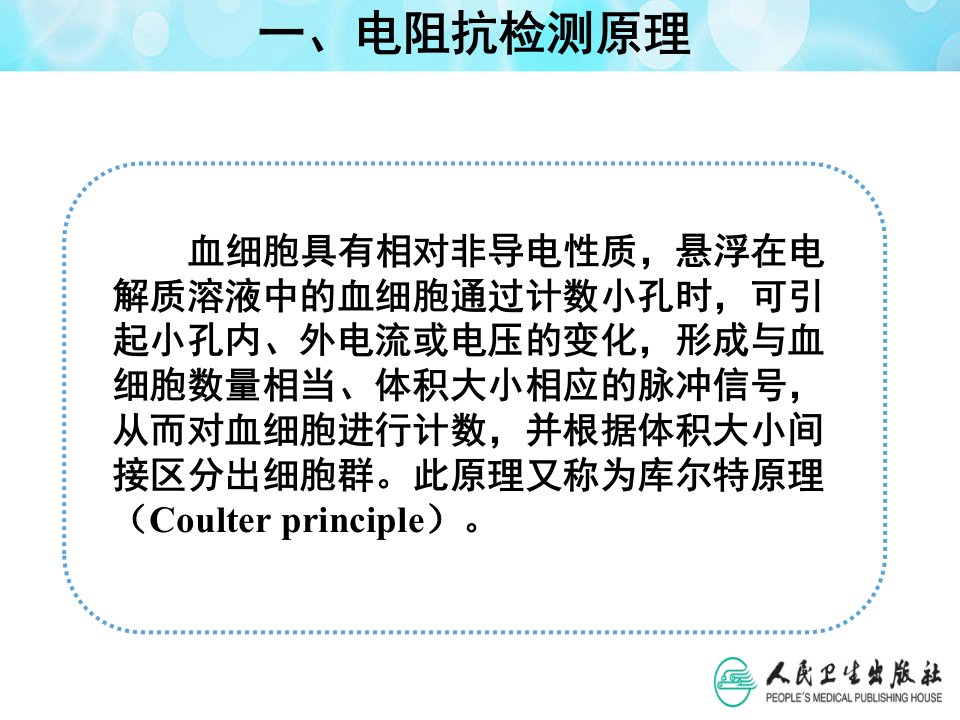 一、电阻抗检测原理

血细胞具有相对非导电性质，悬浮在电解质溶液中的血细胞通过计数小孔时，可引起小孔内、外电流或电压的变化，形成与血细胞数量相当、体积大小相应的脉冲信号，从而对血细胞进行计数，并根据体积大小间接区分出细胞群。此原理又称为库尔特原理（Coulter principle）。

人民卫生出版社
PEOPLE'S MEDICAL PUBLISHING HOUSE